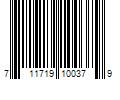 7 11719 10037 9